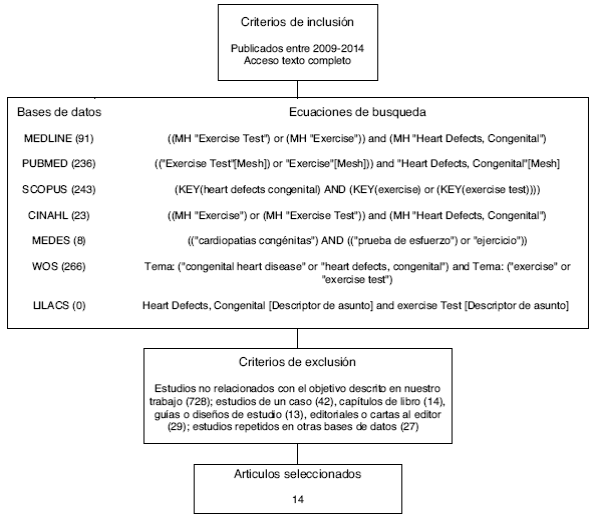 Criterios de inclusión

Publicados entre 2009-2014
Acceso texto completo

| Bases de datos | Ecuaciones de busqueda |
|---|---|
| MEDLINE (91) | ((MH "Exercise Test") or (MH "Exercise")) and (MH "Heart Defects, Congenital") |
| PUBMED (236) | (("Exercise Test"[Mesh]) or "Exercise"[Mesh])) and "Heart Defects, Congenital"[Mesh] |
| SCOPUS (243) | (KEY(heart defects congenital) AND (KEY(exercise) or (KEY(exercise test)))) |
| CINAHL (23) | ((MH "Exercise") or (MH "Exercise Test")) and (MH "Heart Defects, Congenital") |
| MEDES (8) | (("cardiopatias congénitas") AND (("prueba de esfuerzo") or "ejercicio")) |
| WOS (266) | Tema: ("congenital heart disease" or "heart defects, congenital") and Tema: ("exercise" or "exercise test") |
| LILACS (0) | Heart Defects, Congenital [Descriptor de asunto] and exercise Test [Descriptor de asunto] |

Criterios de exclusión

Estudios no relacionados con el objetivo descrito en nuestro trabajo (728); estudios de un caso (42), capítulos de libro (14), guías o diseños de estudio (13), editoriales o cartas al editor (29); estudios repetidos en otras bases de datos (27)

Articulos seleccionados

14